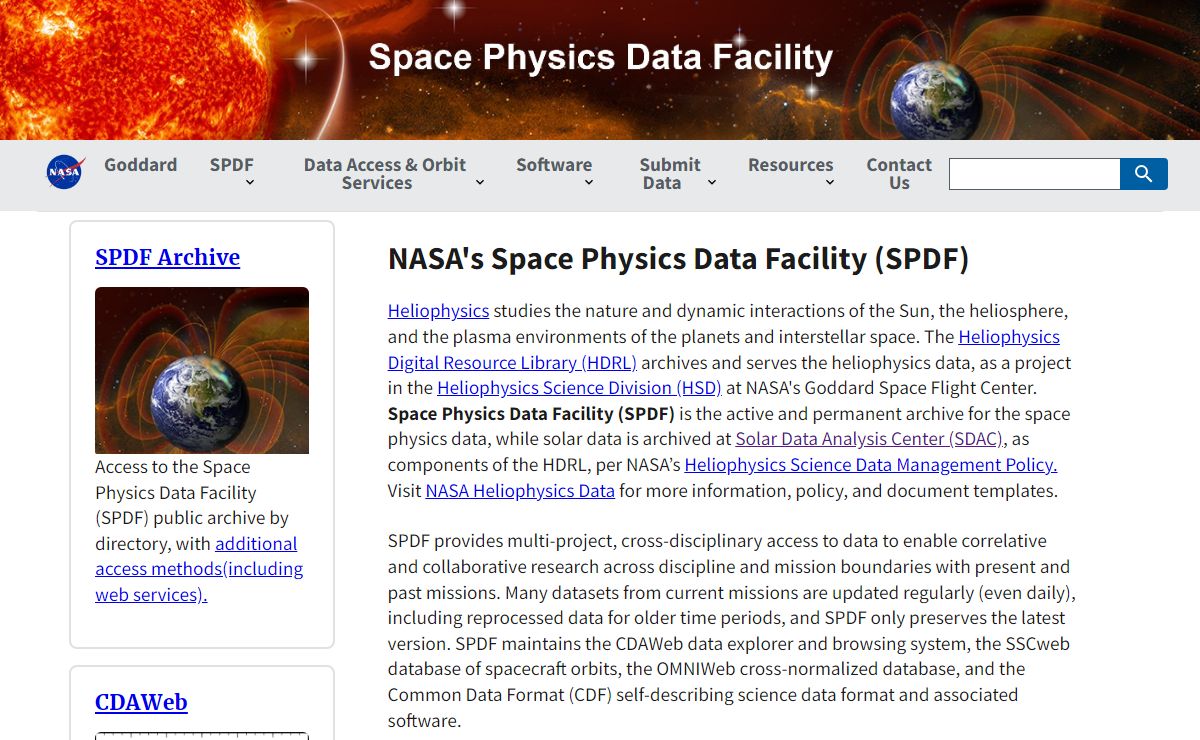 Space Physics Data Facility

NASA

Goddard
SPDF
Data Access & Orbit Services
Software
Submit Data
Resources
Contact Us

SPDF Archive

Access to the Space Physics Data Facility (SPDF) public archive by directory, with additional access methods(including web services).

CDAWeb

NASA's Space Physics Data Facility (SPDF)

Heliophysics studies the nature and dynamic interactions of the Sun, the heliosphere, and the plasma environments of the planets and interstellar space. The Heliophysics Digital Resource Library (HDRL) archives and serves the heliophysics data, as a project in the Heliophysics Science Division (HSD) at NASA's Goddard Space Flight Center. **Space Physics Data Facility (SPDF)** is the active and permanent archive for the space physics data, while solar data is archived at Solar Data Analysis Center (SDAC), as components of the HDRL, per NASA's Heliophysics Science Data Management Policy. Visit NASA Heliophysics Data for more information, policy, and document templates.

SPDF provides multi-project, cross-disciplinary access to data to enable correlative and collaborative research across discipline and mission boundaries with present and past missions. Many datasets from current missions are updated regularly (even daily), including reprocessed data for older time periods, and SPDF only preserves the latest version. SPDF maintains the CDAWeb data explorer and browsing system, the SSCweb database of spacecraft orbits, the OMNIWeb cross-normalized database, and the Common Data Format (CDF) self-describing science data format and associated software.